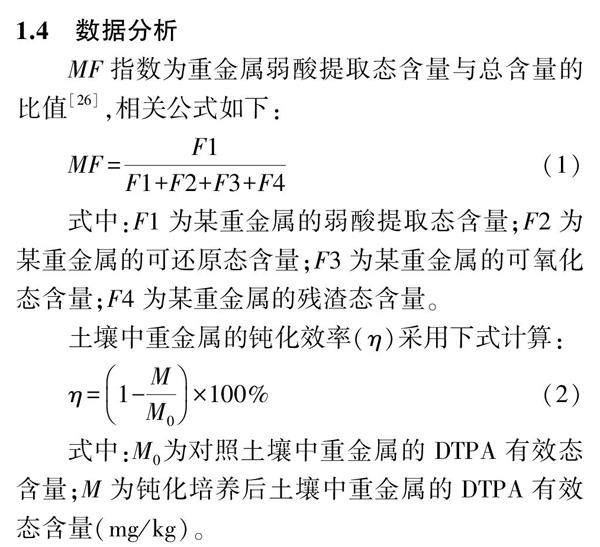 1.4 数据分析

$MF$ 指数为重金属弱酸提取态含量与总含量的比值$^{[26]}$,相关公式如下:

$MF=\frac{F1}{F1+F2+F3+F4}$ (1)

式中:$F1$ 为某重金属的弱酸提取态含量;$F2$ 为某重金属的可还原态含量;$F3$ 为某重金属的可氧化态含量;$F4$ 为某重金属的残渣态含量。

土壤中重金属的钝化效率($\eta$)采用下式计算:

$\eta=\left(1-\frac{M}{M_0}\right)\times100\%$ (2)

式中:$M_0$为对照土壤中重金属的 DTPA 有效态含量;$M$ 为钝化培养后土壤中重金属的 DTPA 有效态含量(mg/kg)。